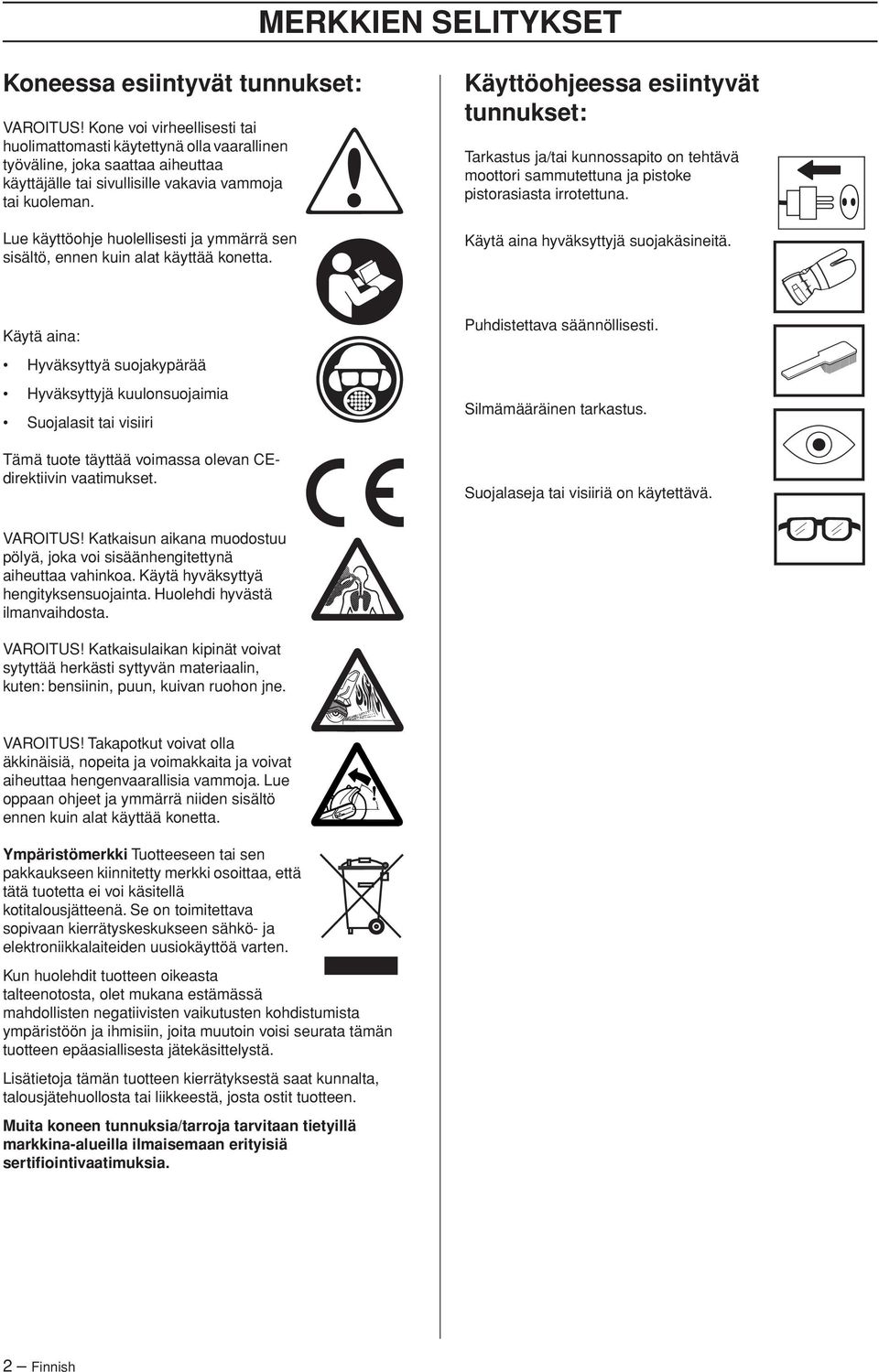 MERKKIEN SELITYKSET

Koneessa esiintyvät tunnukset:

VAROITUS! Kone voi virheellisesti tai huolimattomasti käytettynä olla vaarallinen työväline, joka saattaa aiheuttaa käyttäjälle tai sivullisille vakavia vammoja tai kuoleman.

Lue käyttöohje huolellisesti ja ymmärrä sen sisältö, ennen kuin alat käyttää konetta.

Käytä aina:

• Hyväksyttyä suojakypärää

• Hyväksyttyjä kuulonsuojaimia

• Suojalasit tai visiiri

Tämä tuote täyttää voimassa olevan CE-direktiivin vaatimukset.

VAROITUS! Katkaisun aikana muodostuu pölyä, joka voi sisäänhengitettynä aiheuttaa vahinkoa. Käytä hyväksyttyä hengityksensuojainta. Huolehdi hyvästä ilmanvaihdosta.

VAROITUS! Katkaisulaikan kipinät voivat sytyttää herkästi syttyvän materiaalin, kuten: bensiinin, puun, kuivan ruohon jne.

VAROITUS! Takapotkut voivat olla äkkinäisiä, nopeita ja voimakkaita ja voivat aiheuttaa hengenvaarallisia vammoja. Lue oppaan ohjeet ja ymmärrä niiden sisältö ennen kuin alat käyttää konetta.

Ympäristömerkki Tuotteeseen tai sen pakkaukseen kiinnitetty merkki osoittaa, että tätä tuotetta ei voi käsitellä kotitalousjätteenä. Se on toimitettava sopivaan kierrätyskeskukseen sähkö- ja elektroniikkalaiteiden uusiokäyttöä varten.

Kun huolehdit tuotteen oikeasta talteenotosta, olet mukana estämässä mahdollisten negatiivisten vaikutusten kohdistumista ympäristöön ja ihmisiin, joita muutoin voisi seurata tämän tuotteen epäasiallisesta jätekäsittelystä.

Lisätietoja tämän tuotteen kierrätyksestä saat kunnalta, talousjätehuollosta tai liikkeestä, josta ostit tuotteen.

Muita koneen tunnuksia/tarroja tarvitaan tietyillä markkina-alueilla ilmaisemaan erityisiä sertifiointivaatimuksia.

Käyttöohjeessa esiintyvät tunnukset:

Tarkastus ja/tai kunnossapito on tehtävä moottori sammutettuna ja pistoke pistorasiasta irrotettuna.

Käytä aina hyväksyttyjä suojakäsineitä.

Puhdistettava säännöllisesti.

Silmämääräinen tarkastus.

Suojalaseja tai visiiriä on käytettävä.

2 – Finnish